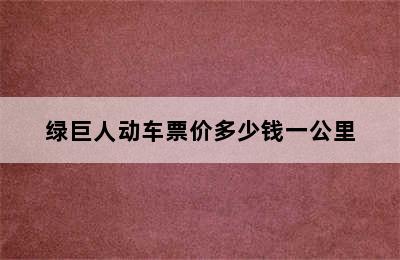 绿巨人动车票价多少钱一公里